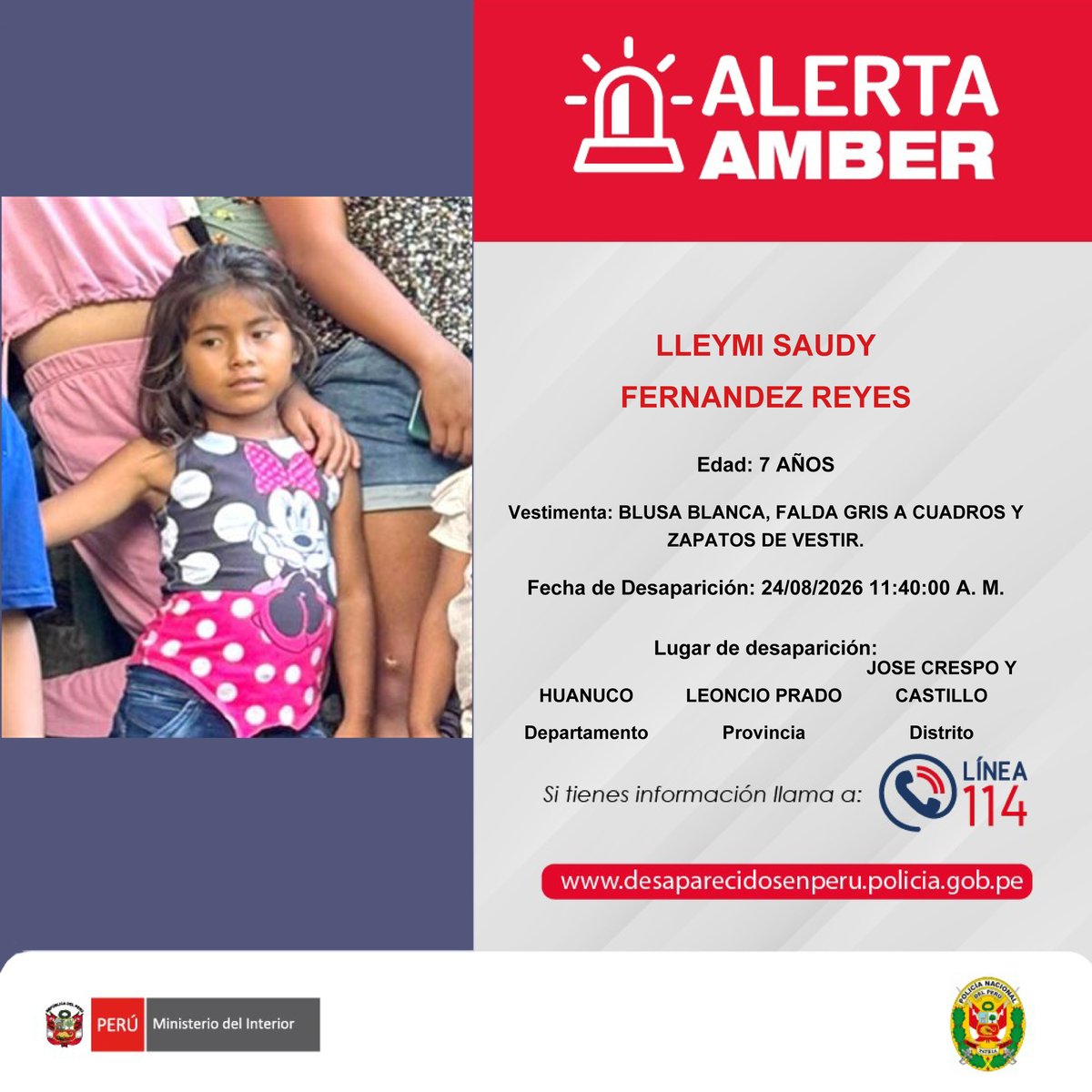 ALERTA
AMBER

LLEYMI SAUDY
FERNANDEZ REYES

Edad: 7 AÑOS

Vestimenta: BLUSA BLANCA, FALDA GRIS A CUADROS Y ZAPATOS DE VESTIR.

Fecha de Desaparición: 24/08/2026 11:40:00 A. M.

Lugar de desaparición:

HUANUCO
Departamento

LEONCIO PRADO
Provincia

JOSE CRESPO Y CASTILLO
Distrito

Si tienes información llama a:

LÍNEA
114

www.desaparecidosenperu.policia.gob.pe

PERÚ
Ministerio del Interior

POLICÍA NACIONAL DEL PERÚ